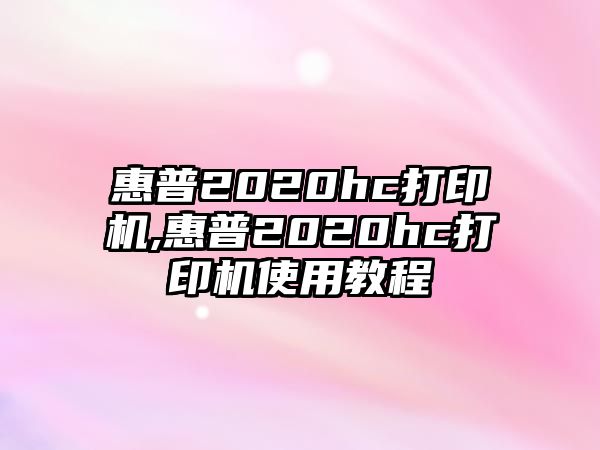 惠普2020hc打印机,惠普2020hc打印机使用教程